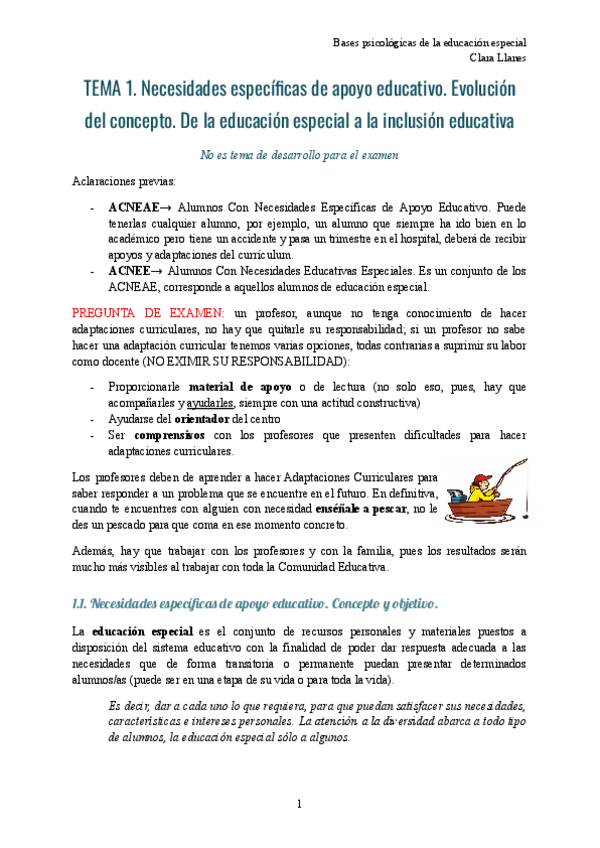 Bases psicológicas de la educación especial
Clara Llanes

TEMA 1. Necesidades específicas de apoyo educativo. Evolución del concepto. De la educación especial a la inclusión educativa

No es tema de desarrollo para el examen

Aclaraciones previas:

- ACNEAE→ Alumnos Con Necesidades Específicas de Apoyo Educativo. Puede tenerlas cualquier alumno, por ejemplo, un alumno que siempre ha ido bien en lo académico pero tiene un accidente y pasa un trimestre en el hospital, deberá de recibir apoyos y adaptaciones del currículum.
- ACNEE→ Alumnos Con Necesidades Educativas Especiales. Es un conjunto de los ACNEAE, corresponde a aquellos alumnos de educación especial.

PREGUNTA DE EXAMEN: un profesor, aunque no tenga conocimiento de hacer adaptaciones curriculares, no hay que quitarle su responsabilidad; si un profesor no sabe hacer una adaptación curricular tenemos varias opciones, todas contrarias a suprimir su labor como docente (NO EXIMIR SU RESPONSABILIDAD):

- Proporcionarle material de apoyo o de lectura (no solo eso, pues, hay que acompañarles y ayudarles, siempre con una actitud constructiva)
- Ayudarse del orientador del centro
- Ser comprensivos con los profesores que presenten dificultades para hacer adaptaciones curriculares.

Los profesores deben de aprender a hacer Adaptaciones Curriculares para saber responder a un problema que se encuentre en el futuro. En definitiva, cuando te encuentres con alguien con necesidad enséñale a pescar, no le des un pescado para que coma en ese momento concreto.

Además, hay que trabajar con los profesores y con la familia, pues los resultados serán mucho más visibles al trabajar con toda la Comunidad Educativa.

1.1. Necesidades específicas de apoyo educativo. Concepto y objetivo.

La educación especial es el conjunto de recursos personales y materiales puestos a disposición del sistema educativo con la finalidad de poder dar respuesta adecuada a las necesidades que de forma transitoria o permanente puedan presentar determinados alumnos/as (puede ser en una etapa de su vida o para toda la vida).

Es decir, dar a cada uno lo que requiera, para que puedan satisfacer sus necesidades, características e intereses personales. La atención a la diversidad abarca a todo tipo de alumnos, la educación especial sólo a algunos.

1